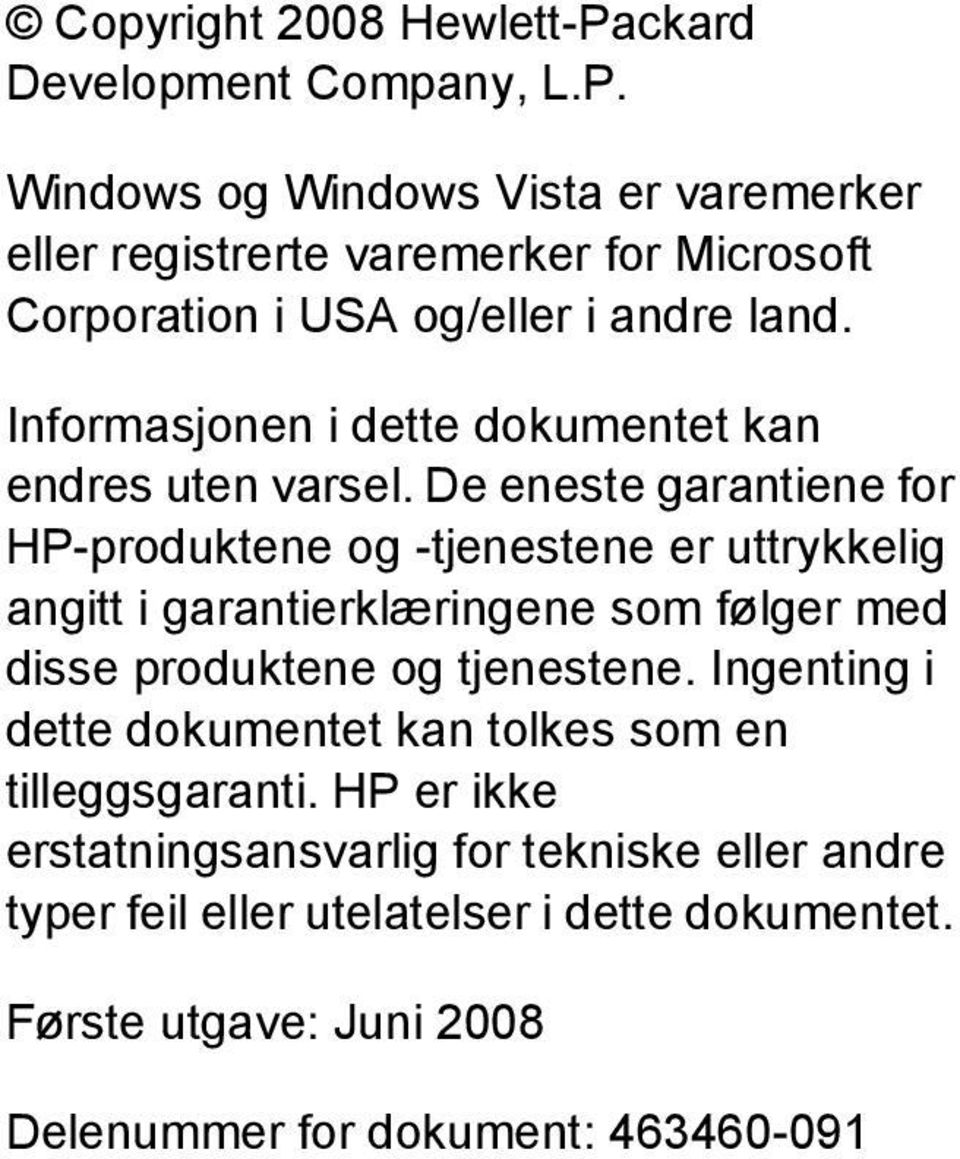 © Copyright 2008 Hewlett-Packard Development Company, L.P.

Windows og Windows Vista er varemerker eller registrerte varemerker for Microsoft Corporation i USA og/eller i andre land.

Informasjonen i dette dokumentet kan endres uten varsel. De eneste garantiene for HP-produktene og -tjenestene er uttrykkelig angitt i garantierklæringene som følger med disse produktene og tjenestene. Ingenting i dette dokumentet kan tolkes som en tilleggsgaranti. HP er ikke erstatningsansvarlig for tekniske eller andre typer feil eller utelatelser i dette dokumentet.

Første utgave: Juni 2008

Delenummer for dokument: 463460-091